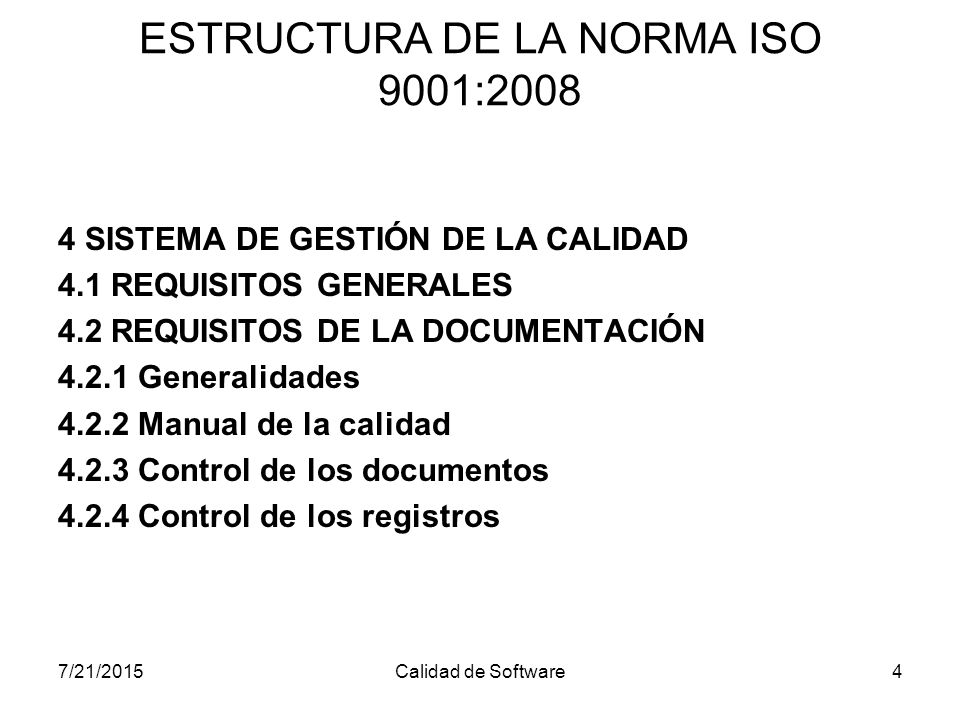 ESTRUCTURA DE LA NORMA ISO 9001:2008

4 SISTEMA DE GESTIÓN DE LA CALIDAD
4.1 REQUISITOS GENERALES
4.2 REQUISITOS DE LA DOCUMENTACIÓN
4.2.1 Generalidades
4.2.2 Manual de la calidad
4.2.3 Control de los documentos
4.2.4 Control de los registros

7/21/2015
Calidad de Software
4